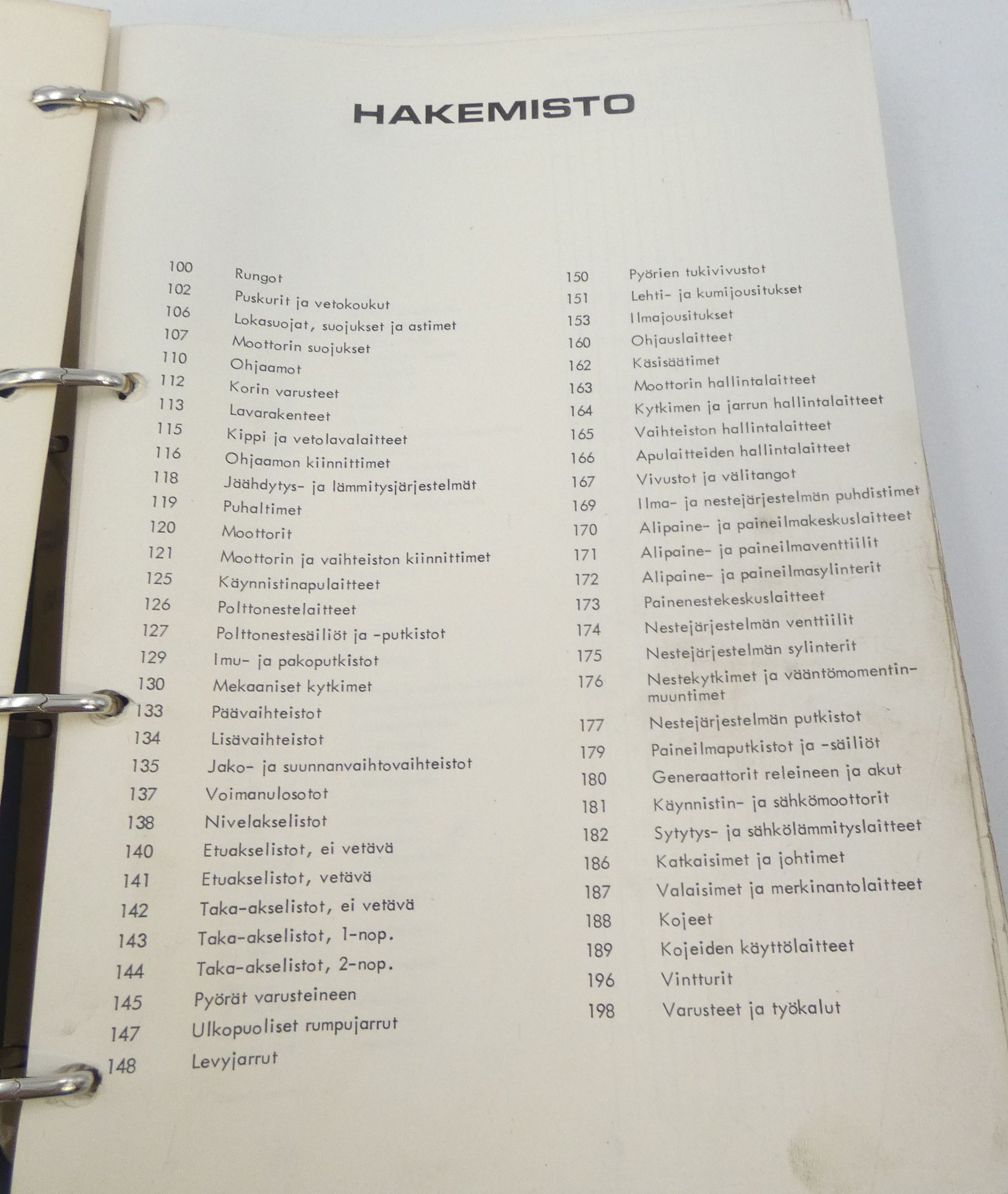 HAKEMISTO

100 Rungot
102 Puskurit ja vetokoukut
106 Lokasuojat, suojukset ja astimet
107 Moottorin suojukset
110 Ohjaamot
112 Korin varusteet
113 Lavarakenteet
115 Kippi ja vetolavalaitteet
116 Ohjaamon kiinnittimet
118 Jäähdytys- ja lämmitysjärjestelmät
119 Puhaltimet
120 Moottorit
121 Moottorin ja vaihteiston kiinnittimet
125 Käynnistinapulaitteet
126 Polttonestelaitteet
127 Polttonestesäiliöt ja -putkistot
129 Imu- ja pakoputkistot
130 Mekaaniset kytkimet
133 Päävaihteistot
134 Lisävaihteistot
135 Jako- ja suunnanvaihtovaihteistot
137 Voimanulosotot
138 Nivelakselistot
140 Etuakselistot, ei vetävä
141 Etuakselistot, vetävä
142 Taka-akselistot, ei vetävä
143 Taka-akselistot, 1-nop.
144 Taka-akselistot, 2-nop.
145 Pyörät varusteineen
147 Ulkopuoliset rumpujarrut
148 Levyjarrut

150 Pyörien tukivivustot
151 Lehti- ja kumijousitukset
153 Ilmajousitukset
160 Ohjauslaitteet
162 Käsisäätimet
163 Moottorin hallintalaitteet
164 Kytkimen ja jarrun hallintalaitteet
165 Vaihteiston hallintalaitteet
166 Apulaitteiden hallintalaitteet
167 Vivustot ja välitangot
169 Ilma- ja nestejärjestelmän puhdistimet
170 Alipaine- ja paineilmakeskuslaitteet
171 Alipaine- ja paineilmaventtiilit
172 Alipaine- ja paineilmasylinterit
173 Painenestekeskuslaitteet
174 Nestejärjestelmän venttiilit
175 Nestejärjestelmän sylinterit
176 Nestekytkimet ja vääntömomentinmuuntimet
177 Nestejärjestelmän putkistot
179 Paineilmaputkistot ja -säiliöt
180 Generaattorit releineen ja akut
181 Käynnistin- ja sähkömoottorit
182 Sytytys- ja sähkölämmityslaitteet
186 Katkaisimet ja johtimet
187 Valaisimet ja merkinantolaitteet
188 Kojeet
189 Kojeiden käyttölaitteet
196 Vintturit
198 Varusteet ja työkalut